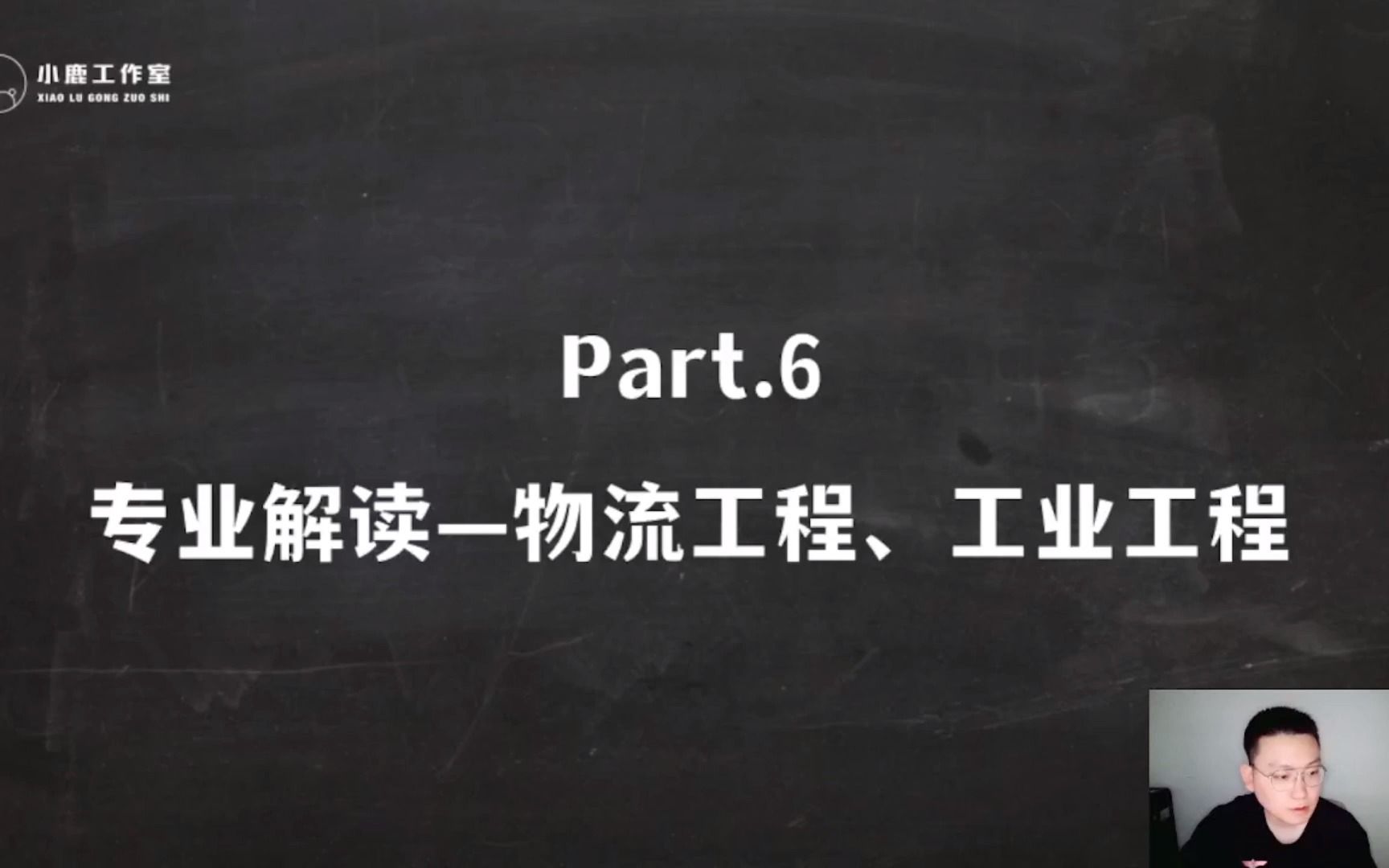 小鹿工作室
XIAO LU GONG ZUO SHI

Part.6

专业解读—物流工程、工业工程